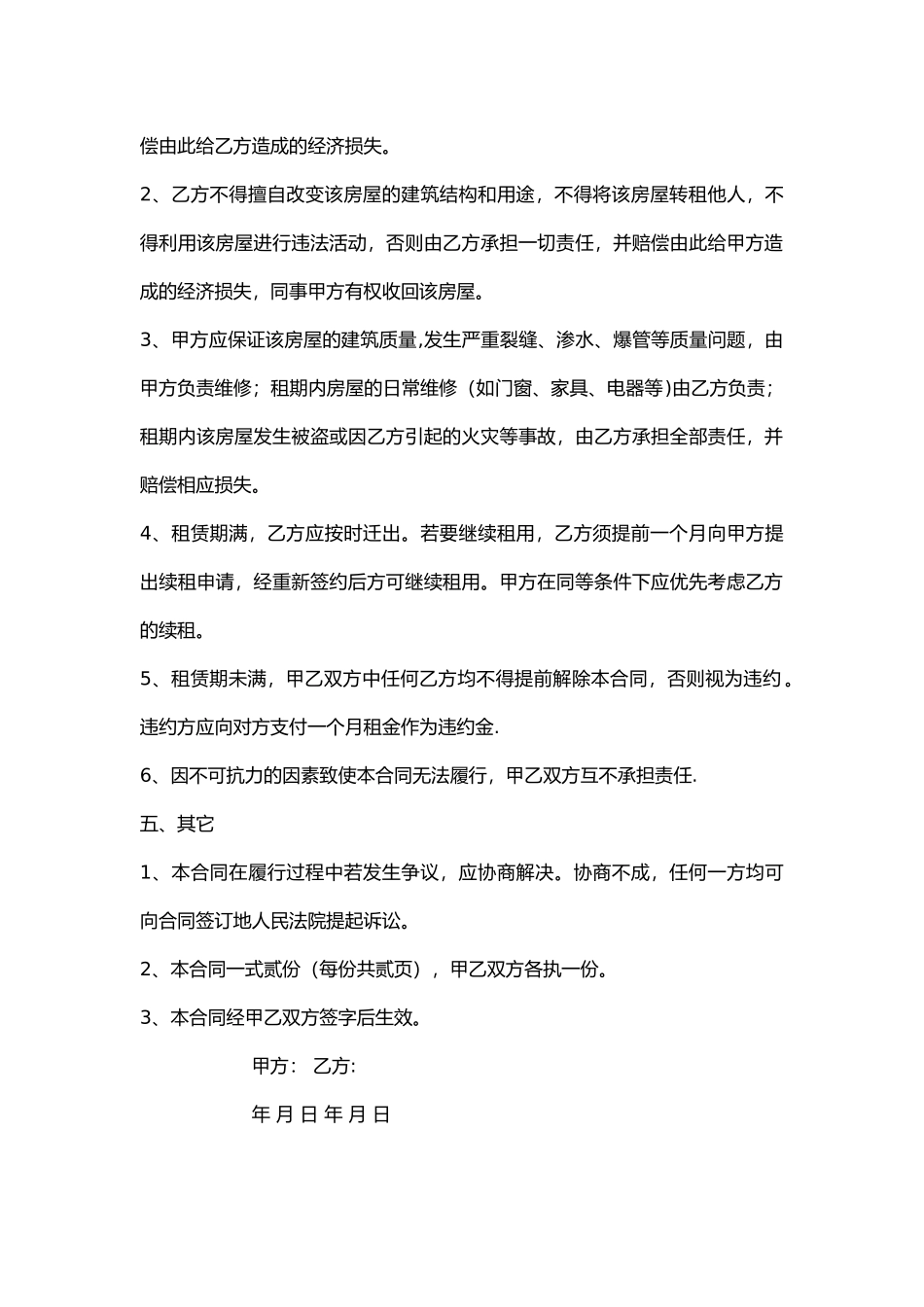 偿由此给乙方造成的经济损失。

2、乙方不得擅自改变该房屋的建筑结构和用途，不得将该房屋转租他人，不得利用该房屋进行违法活动，否则由乙方承担一切责任，并赔偿由此给甲方造成的经济损失，同事甲方有权收回该房屋。

3、甲方应保证该房屋的建筑质量,发生严重裂缝、渗水、爆管等质量问题，由甲方负责维修；租期内房屋的日常维修（如门窗、家具、电器等)由乙方负责；租期内该房屋发生被盗或因乙方引起的火灾等事故，由乙方承担全部责任，并赔偿相应损失。

4、租赁期满，乙方应按时迁出。若要继续租用，乙方须提前一个月向甲方提出续租申请，经重新签约后方可继续租用。甲方在同等条件下应优先考虑乙方的续租。

5、租赁期未满，甲乙双方中任何乙方均不得提前解除本合同，否则视为违约。违约方应向对方支付一个月租金作为违约金.

6、因不可抗力的因素致使本合同无法履行，甲乙双方互不承担责任.

五、其它

1、本合同在履行过程中若发生争议，应协商解决。协商不成，任何一方均可向合同签订地人民法院提起诉讼。

2、本合同一式贰份（每份共贰页），甲乙双方各执一份。

3、本合同经甲乙双方签字后生效。

甲方： 乙方:

年 月 日 年 月 日